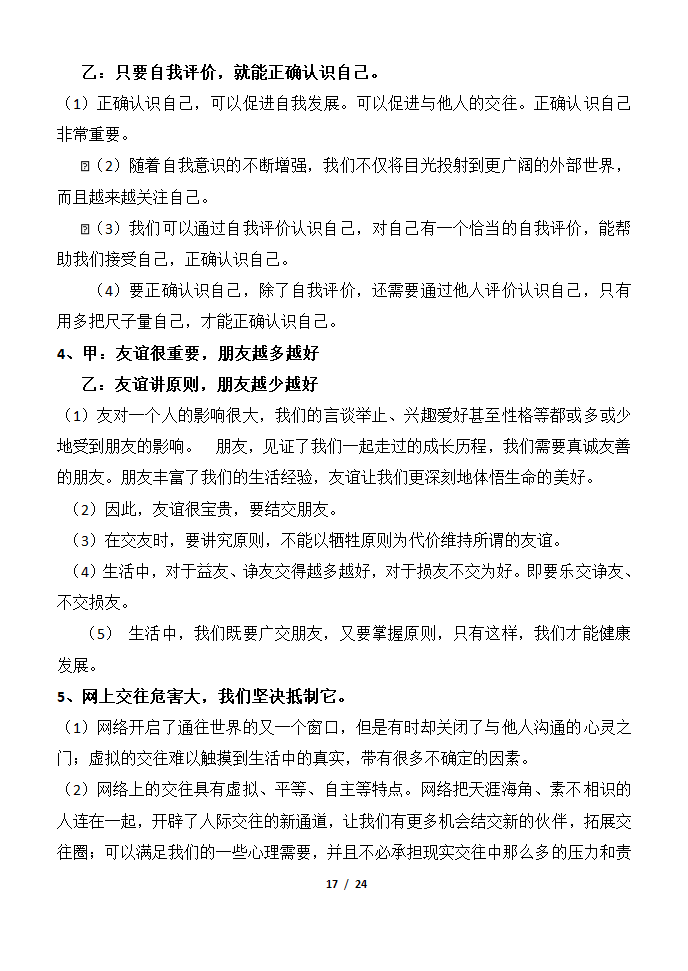 乙：只要自我评价，就能正确认识自己。

（1）正确认识自己，可以促进自我发展。可以促进与他人的交往。正确认识自己非常重要。

（2）随着自我意识的不断增强，我们不仅将目光投射到更广阔的外部世界，而且越来越关注自己。

（3）我们可以通过自我评价认识自己，对自己有一个恰当的自我评价，能帮助我们接受自己，正确认识自己。

（4）要正确认识自己，除了自我评价，还需要通过他人评价认识自己，只有用多把尺子量自己，才能正确认识自己。

4、甲：友谊很重要，朋友越多越好

乙：友谊讲原则，朋友越少越好

（1）友对一个人的影响很大，我们的言谈举止、兴趣爱好甚至性格等都或多或少地受到朋友的影响。 朋友，见证了我们一起走过的成长历程，我们需要真诚友善的朋友。朋友丰富了我们的生活经验，友谊让我们更深刻地体悟生命的美好。

（2）因此，友谊很宝贵，要结交朋友。

（3）在交友时，要讲究原则，不能以牺牲原则为代价维持所谓的友谊。

（4）生活中，对于益友、诤友交得越多越好，对于损友不交为好。即要乐交诤友、不交损友。

（5） 生活中，我们既要广交朋友，又要掌握原则，只有这样，我们才能健康发展。

5、网上交往危害大，我们坚决抵制它。

（1）网络开启了通往世界的又一个窗口，但是有时却关闭了与他人沟通的心灵之门；虚拟的交往难以触摸到生活中的真实，带有很多不确定的因素。

（2）网络上的交往具有虚拟、平等、自主等特点。网络把天涯海角、素不相识的人连在一起，开辟了人际交往的新通道，让我们有更多机会结交新的伙伴，拓展交往圈；可以满足我们的一些心理需要，并且不必承担现实交往中那么多的压力和责

17 / 24